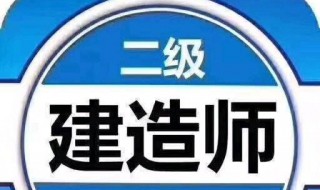 二级
建造师